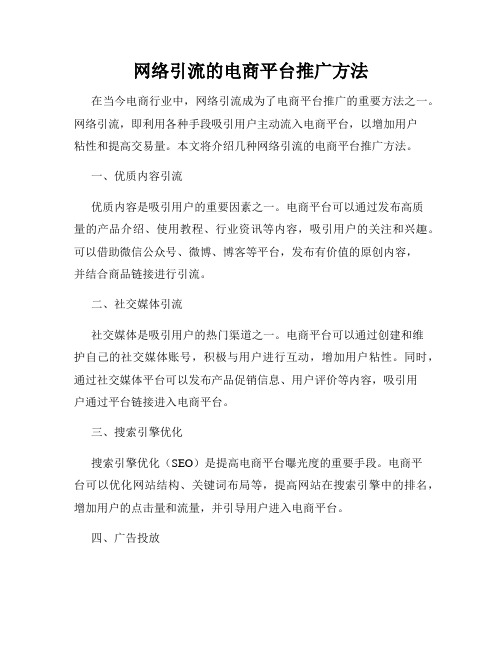 网络引流的电商平台推广方法

在当今电商行业中，网络引流成为了电商平台推广的重要方法之一。网络引流，即利用各种手段吸引用户主动流入电商平台，以增加用户粘性和提高交易量。本文将介绍几种网络引流的电商平台推广方法。

一、优质内容引流

优质内容是吸引用户的重要因素之一。电商平台可以通过发布高质量的产品介绍、使用教程、行业资讯等内容，吸引用户的关注和兴趣。可以借助微信公众号、微博、博客等平台，发布有价值的原创内容，并结合商品链接进行引流。

二、社交媒体引流

社交媒体是吸引用户的热门渠道之一。电商平台可以通过创建和维护自己的社交媒体账号，积极与用户进行互动，增加用户粘性。同时，通过社交媒体平台可以发布产品促销信息、用户评价等内容，吸引用户通过平台链接进入电商平台。

三、搜索引擎优化

搜索引擎优化（SEO）是提高电商平台曝光度的重要手段。电商平台可以优化网站结构、关键词布局等，提高网站在搜索引擎中的排名，增加用户的点击量和流量，并引导用户进入电商平台。

四、广告投放